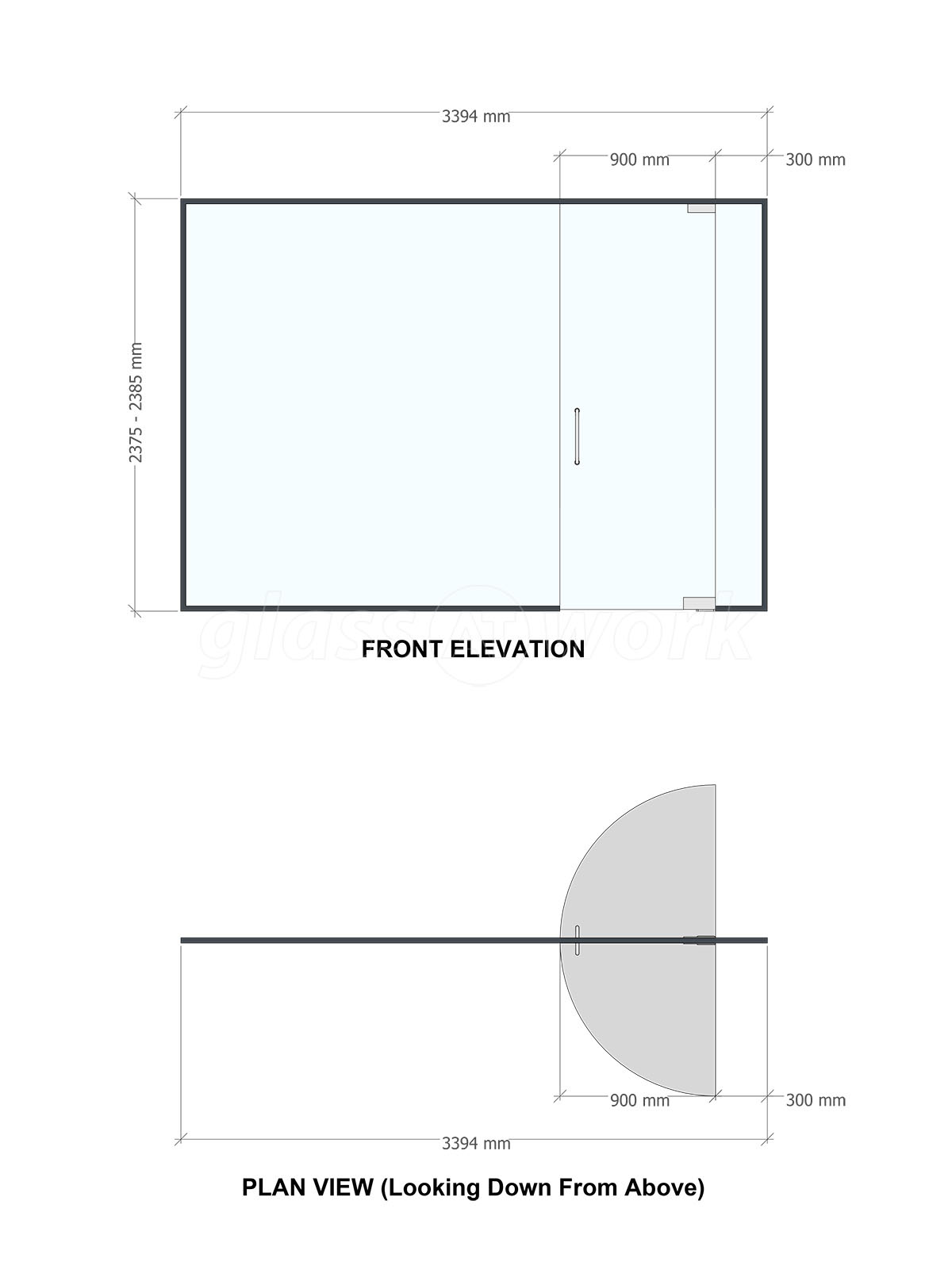 3394 mm

900 mm

300 mm

2375 - 2385 mm

glass@work

FRONT ELEVATION

900 mm

300 mm

3394 mm

PLAN VIEW (Looking Down From Above)